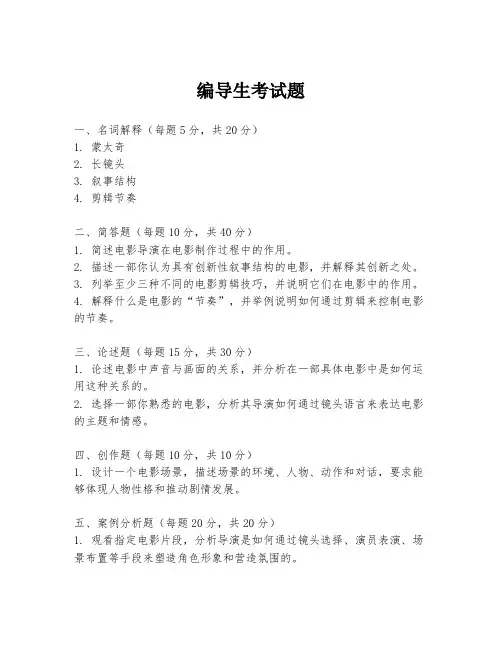 编导生考试题

一、名词解释（每题5分，共20分）
1. 蒙太奇
2. 长镜头
3. 叙事结构
4. 剪辑节奏

二、简答题（每题10分，共40分）
1. 简述电影导演在电影制作过程中的作用。
2. 描述一部你认为具有创新性叙事结构的电影，并解释其创新之处。
3. 列举至少三种不同的电影剪辑技巧，并说明它们在电影中的作用。
4. 解释什么是电影的“节奏”，并举例说明如何通过剪辑来控制电影的节奏。

三、论述题（每题15分，共30分）
1. 论述电影中声音与画面的关系，并分析在一部具体电影中是如何运用这种关系的。
2. 选择一部你熟悉的电影，分析其导演如何通过镜头语言来表达电影的主题和情感。

四、创作题（每题10分，共10分）
1. 设计一个电影场景，描述场景的环境、人物、动作和对话，要求能够体现人物性格和推动剧情发展。

五、案例分析题（每题20分，共20分）
1. 观看指定电影片段，分析导演是如何通过镜头选择、演员表演、场景布置等手段来塑造角色形象和营造氛围的。